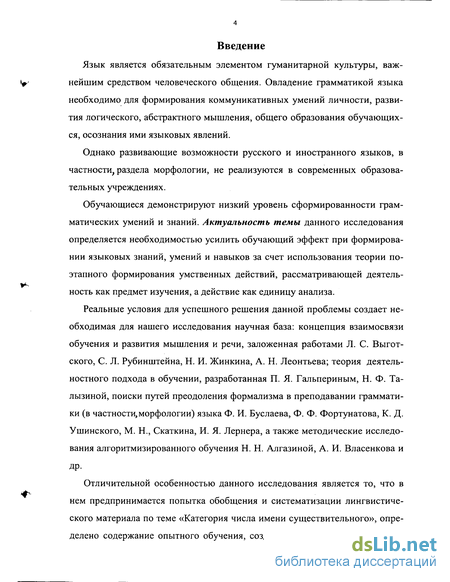 4

Введение

Язык является обязательным элементом гуманитарной культуры, важнейшим средством человеческого общения. Овладение грамматикой языка необходимо для формирования коммуникативных умений личности, развития логического, абстрактного мышления, общего образования обучающихся, осознания ими языковых явлений.

Однако развивающие возможности русского и иностранного языков, в частности, раздела морфологии, не реализуются в современных образовательных учреждениях.

Обучающиеся демонстрируют низкий уровень сформированности грамматических умений и знаний. Актуальность темы данного исследования определяется необходимостью усилить обучающий эффект при формировании языковых знаний, умений и навыков за счет использования теории поэтапного формирования умственных действий, рассматривающей деятельность как предмет изучения, а действие как единицу анализа.

Реальные условия для успешного решения данной проблемы создает необходимая для нашего исследования научная база: концепция взаимосвязи обучения и развития мышления и речи, заложенная работами Л. С. Выготского, С. Л. Рубинштейна, Н. И. Жинкина, А. Н. Леонтьева; теория деятельностного подхода в обучении, разработанная П. Я. Гальпериным, Н. Ф. Талызиной, поиски путей преодоления формализма в преподавании грамматики (в частности,морфологии) языка Ф. И. Буслаева, Ф. Ф. Фортунатова, К. Д. Ушинского, М. Н., Скаткина, И. Я. Лернера, а также методические исследования алгоритмизированного обучения Н. Н. Алгазиной, А. И. Власенкова и др.

Отличительной особенностью данного исследования является то, что в нем предпринимается попытка обобщения и систематизации лингвистического материала по теме «Категория числа имени существительного», определено содержание опытного обучения, соз

dsLib.net
библиотека диссертаций